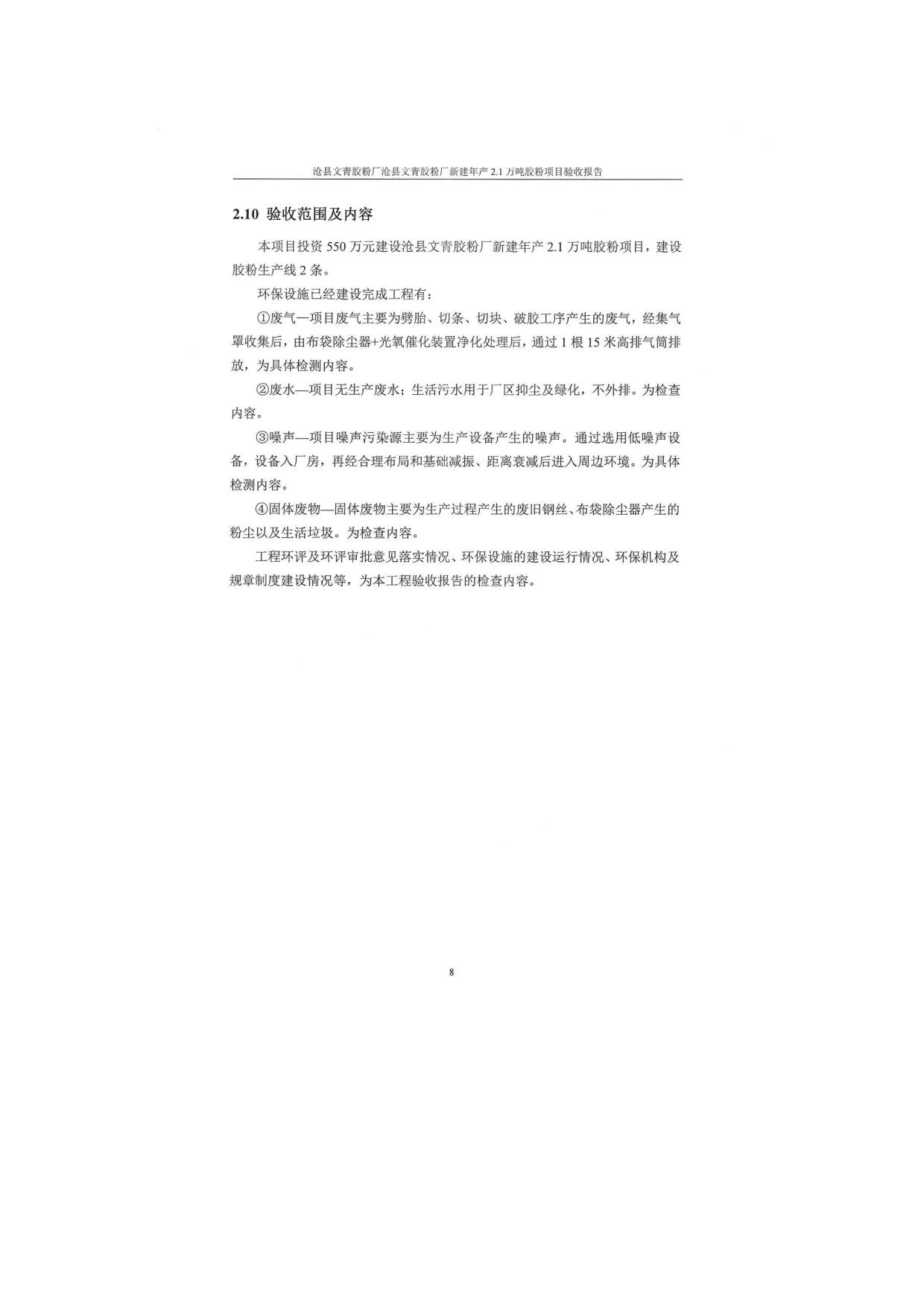 沧县文青胶粉厂沧县文青胶粉厂新建年产 2.1 万吨胶粉项目验收报告

2.10 验收范围及内容

本项目投资 550 万元建设沧县文青胶粉厂新建年产 2.1 万吨胶粉项目，建设胶粉生产线 2 条。

环保设施已经建设完成工程有：

①废气—项目废气主要为劈胎、切条、切块、破胶工序产生的废气，经集气罩收集后，由布袋除尘器+光氧催化装置净化处理后，通过 1 根 15 米高排气筒排放，为具体检测内容。

②废水—项目无生产废水；生活污水用于厂区抑尘及绿化，不外排。为检查内容。

③噪声—项目噪声污染源主要为生产设备产生的噪声。通过选用低噪声设备，设备入厂房，再经合理布局和基础减振、距离衰减后进入周边环境。为具体检测内容。

④固体废物—固体废物主要为生产过程产生的废旧钢丝、布袋除尘器产生的粉尘以及生活垃圾。为检查内容。

工程环评及环评审批意见落实情况、环保设施的建设运行情况、环保机构及规章制度建设情况等，为本工程验收报告的检查内容。

8